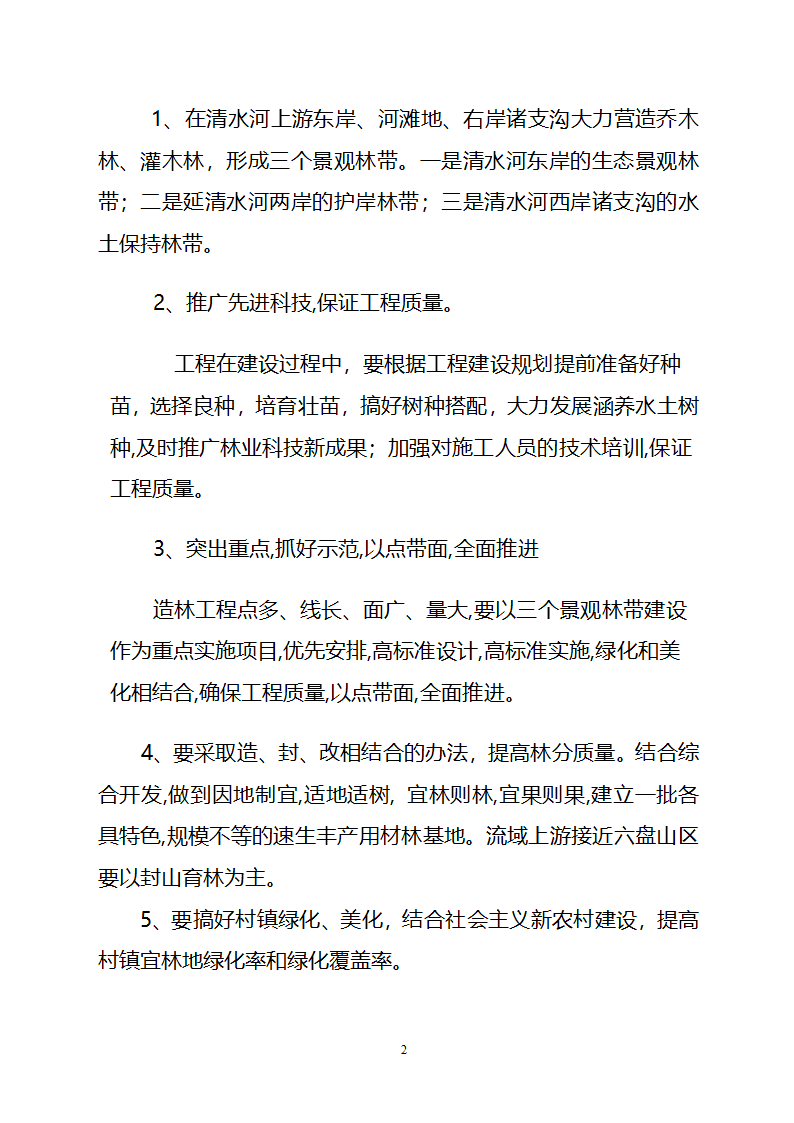 1、在清水河上游东岸、河滩地、右岸诸支沟大力营造乔木林、灌木林，形成三个景观林带。一是清水河东岸的生态景观林带；二是延清水河两岸的护岸林带；三是清水河西岸诸支沟的水土保持林带。

2、推广先进科技,保证工程质量。

工程在建设过程中，要根据工程建设规划提前准备好种苗，选择良种，培育壮苗，搞好树种搭配，大力发展涵养水土树种,及时推广林业科技新成果；加强对施工人员的技术培训,保证工程质量。

3、突出重点,抓好示范,以点带面,全面推进

造林工程点多、线长、面广、量大,要以三个景观林带建设作为重点实施项目,优先安排,高标准设计,高标准实施,绿化和美化相结合,确保工程质量,以点带面,全面推进。

4、要采取造、封、改相结合的办法，提高林分质量。结合综合开发,做到因地制宜,适地适树, 宜林则林,宜果则果,建立一批各具特色,规模不等的速生丰产用材林基地。流域上游接近六盘山区要以封山育林为主。

5、要搞好村镇绿化、美化，结合社会主义新农村建设，提高村镇宜林地绿化率和绿化覆盖率。

2